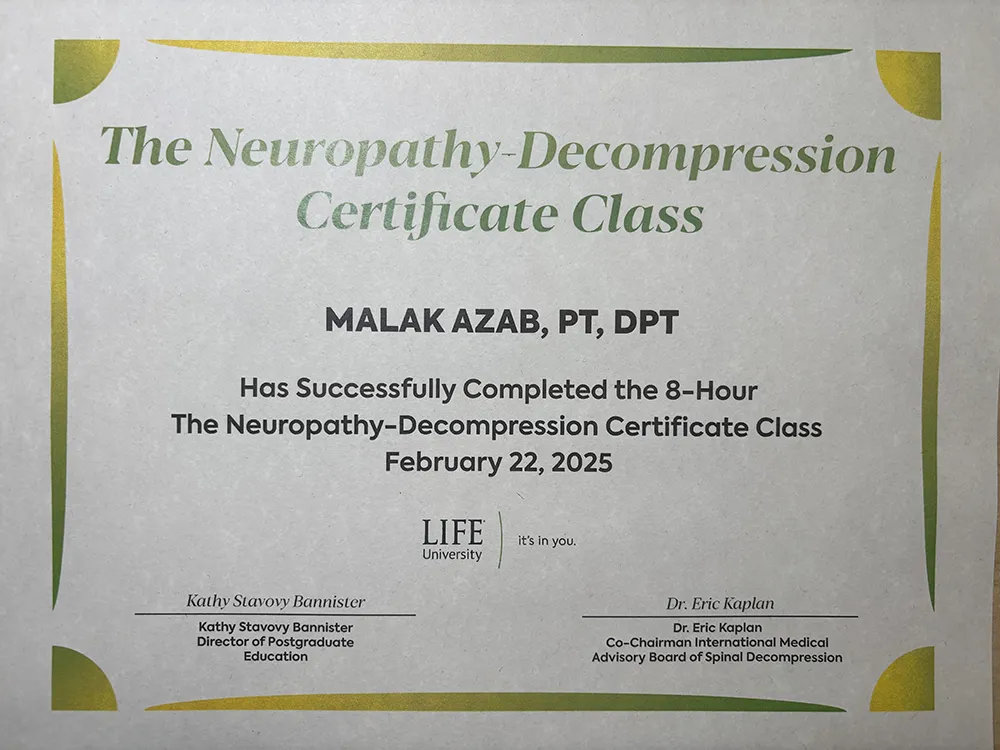 The Neuropathy-Decompression Certificate Class

MALAK AZAB, PT, DPT

Has Successfully Completed the 8-Hour
The Neuropathy-Decompression Certificate Class
February 22, 2025

LIFE University
it's in you.

Kathy Stavovy Bannister
Kathy Stavovy Bannister
Director of Postgraduate Education

Dr. Eric Kaplan
Dr. Eric Kaplan
Co-Chairman International Medical Advisory Board of Spinal Decompression